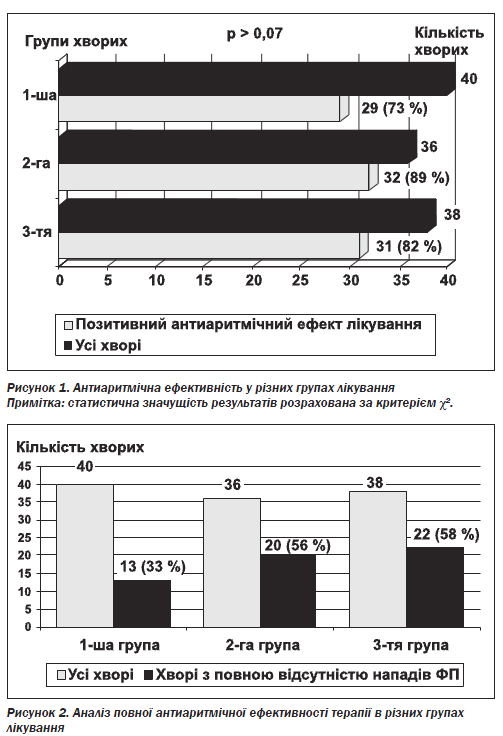 Групи хворих

p > 0,07

Кількість хворих

1-ша

40

29 (73 %)

2-га

36

32 (89 %)

3-тя

38

31 (82 %)

0 5 10 15 20 25 30 35 40

Позитивний антиаритмічний ефект лікування
Усі хворі

Рисунок 1. Антиаритмічна ефективність у різних групах лікування
Примітка: статистична значущість результатів розрахована за критерієм $\chi^2$.

Кількість хворих

45 40 35 30 25 20 15 10 5 0

40

13 (33 %)

36

20 (56 %)

38

22 (58 %)

1-ша група

2-га група

3-тя група

Усі хворі
Хворі з повною відсутністю нападів ФП

Рисунок 2. Аналіз повної антиаритмічної ефективності терапії в різних групах лікування